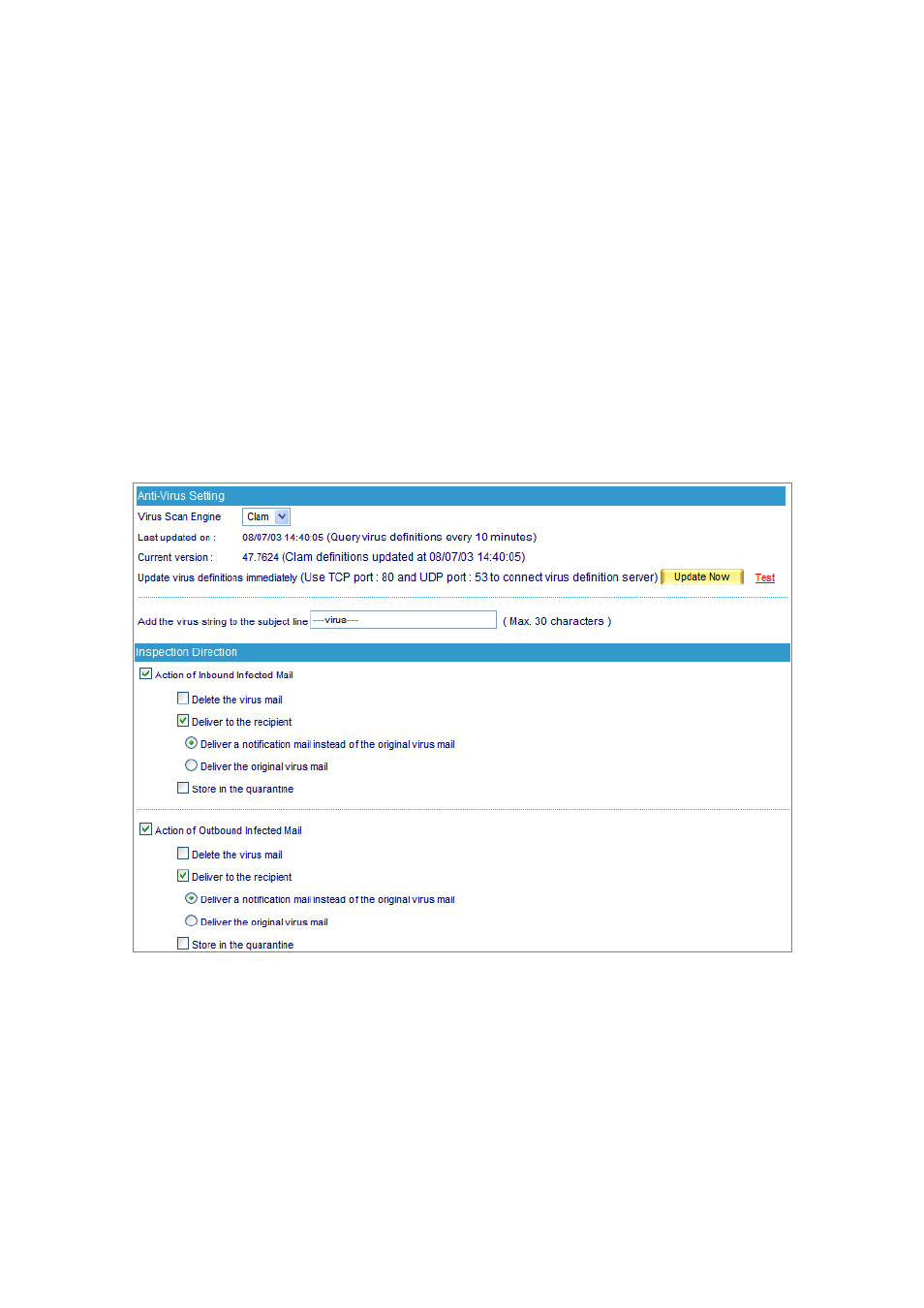 Anti-Virus Setting

Virus Scan Engine Clam

Last updated on : 08/07/03 14:40:05 (Query virus definitions every 10 minutes)

Current version : 47.7624 (Clam definitions updated at 08/07/03 14:40:05)

Update virus definitions immediately (Use TCP port : 80 and UDP port : 53 to connect virus definition server) Update Now Test

Add the virus string to the subject line ---virus--- ( Max. 30 characters )

Inspection Direction

Action of Inbound Infected Mail

Delete the virus mail

Deliver to the recipient

Deliver a notification mail instead of the original virus mail

Deliver the original virus mail

Store in the quarantine

Action of Outbound Infected Mail

Delete the virus mail

Deliver to the recipient

Deliver a notification mail instead of the original virus mail

Deliver the original virus mail

Store in the quarantine